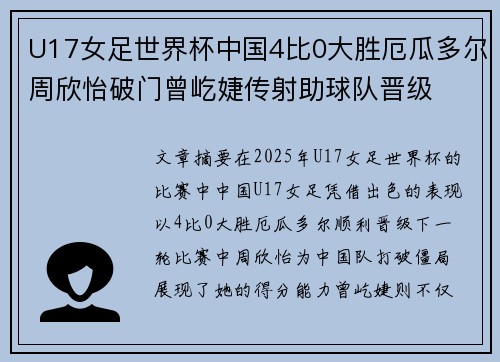 U17女足世界杯中国4比0大胜厄瓜多尔周欣怡破门曾屹婕传射助球队晋级

文章摘要在2025年U17女足世界杯的比赛中中国U17女足凭借出色的表现以4比0大胜厄瓜多尔顺利晋级下一轮比赛中周欣怡为中国队打破僵局展现了她的得分能力曾屹婕则不仅